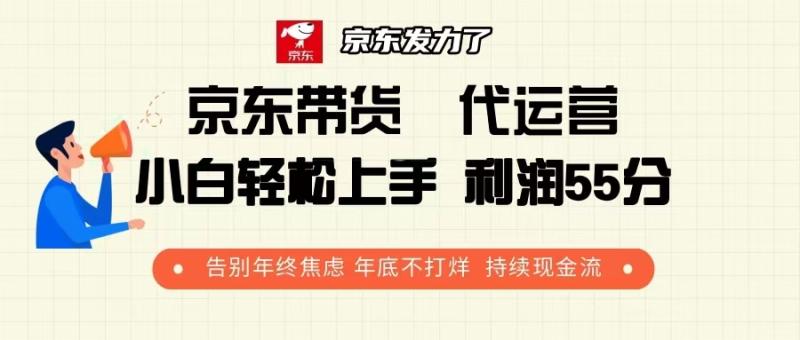 京东

京东发力了

京东带货 代运营

小白轻松上手 利润55分

告别年终焦虑 年底不打烊 持续现金流